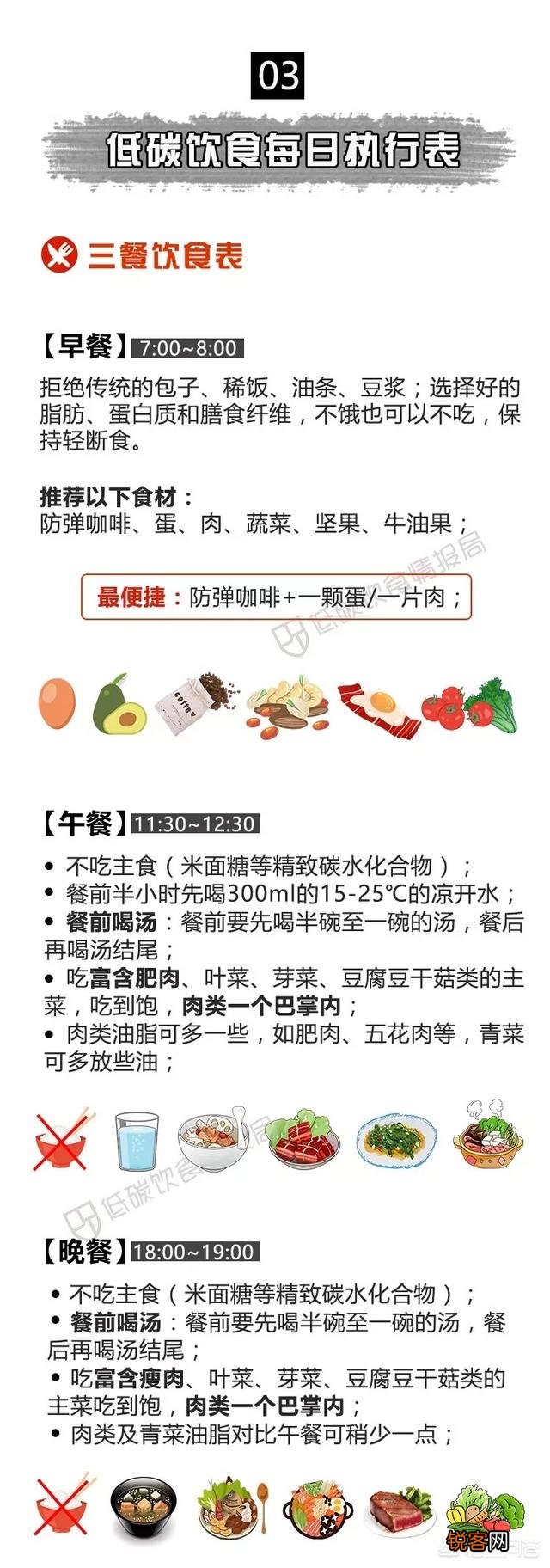 03

低碳饮食每日执行表

三餐饮食表

【早餐】7:00~8:00

拒绝传统的包子、稀饭、油条、豆浆；选择好的脂肪、蛋白质和膳食纤维，不饿也可以不吃，保持轻断食。

推荐以下食材：
防弹咖啡、蛋、肉、蔬菜、坚果、牛油果；

最便捷：防弹咖啡+一颗蛋/一片肉；

低碳饮食情报局

coffee

【午餐】11:30~12:30

• 不吃主食（米面糖等精致碳水化合物）；
• 餐前半小时先喝300ml的15-25℃的凉开水；
• 餐前喝汤：餐前要先喝半碗至一碗的汤，餐后再喝汤结尾；
• 吃富含肥肉、叶菜、芽菜、豆腐豆干菇类的主菜，吃到饱，肉类一个巴掌内；
• 肉类油脂可多一些，如肥肉、五花肉等，青菜可多放些油；

低碳饮食情报局

【晚餐】18:00~19:00

• 不吃主食（米面糖等精致碳水化合物）；
• 餐前喝汤：餐前要先喝半碗至一碗的汤，餐后再喝汤结尾；
• 吃富含瘦肉、叶菜、芽菜、豆腐豆干菇类的主菜吃到饱，肉类一个巴掌内；
• 肉类及青菜油脂对比午餐可稍少一点；

锐客网